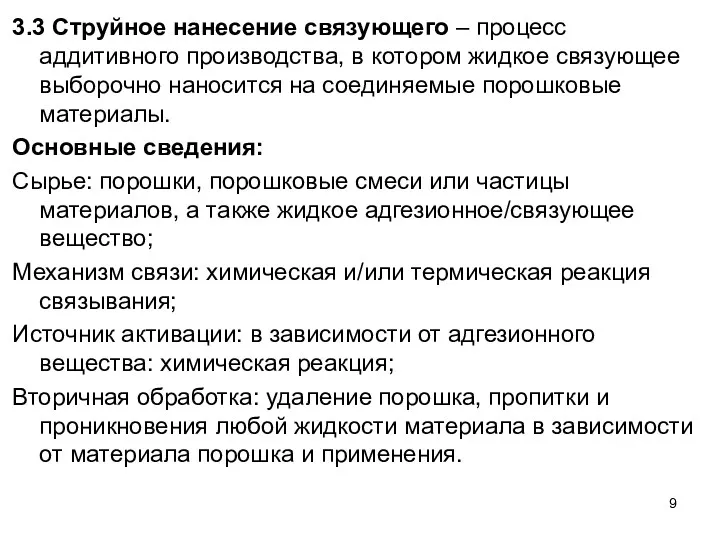 3.3 Струйное нанесение связующего – процесс аддитивного производства, в котором жидкое связующее выборочно наносится на соединяемые порошковые материалы.

Основные сведения:

Сырье: порошки, порошковые смеси или частицы материалов, а также жидкое адгезионное/связующее вещество;

Механизм связи: химическая и/или термическая реакция связывания;

Источник активации: в зависимости от адгезионного вещества: химическая реакция;

Вторичная обработка: удаление порошка, пропитки и проникновения любой жидкости материала в зависимости от материала порошка и применения.

9